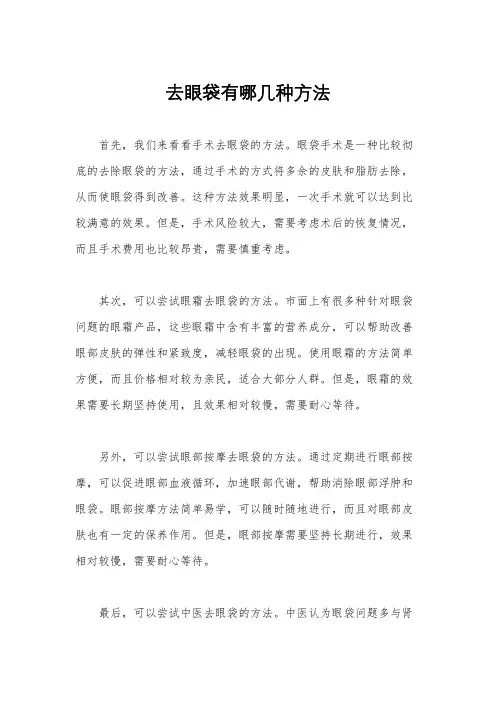 去眼袋有哪几种方法

首先，我们来看看手术去眼袋的方法。眼袋手术是一种比较彻底的去除眼袋的方法，通过手术的方式将多余的皮肤和脂肪去除，从而使眼袋得到改善。这种方法效果明显，一次手术就可以达到比较满意的效果。但是，手术风险较大，需要考虑术后的恢复情况，而且手术费用也比较昂贵，需要慎重考虑。

其次，可以尝试眼霜去眼袋的方法。市面上有很多种针对眼袋问题的眼霜产品，这些眼霜中含有丰富的营养成分，可以帮助改善眼部皮肤的弹性和紧致度，减轻眼袋的出现。使用眼霜的方法简单方便，而且价格相对较为亲民，适合大部分人群。但是，眼霜的效果需要长期坚持使用，且效果相对较慢，需要耐心等待。

另外，可以尝试眼部按摩去眼袋的方法。通过定期进行眼部按摩，可以促进眼部血液循环，加速眼部代谢，帮助消除眼部浮肿和眼袋。眼部按摩方法简单易学，可以随时随地进行，而且对眼部皮肤也有一定的保养作用。但是，眼部按摩需要坚持长期进行，效果相对较慢，需要耐心等待。

最后，可以尝试中医去眼袋的方法。中医认为眼袋问题多与肾